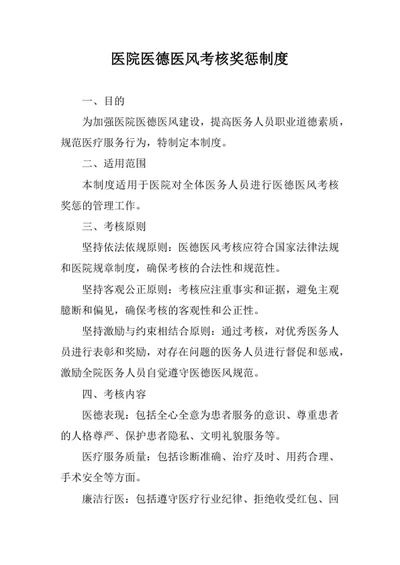 医院医德医风考核奖惩制度

一、目的

为加强医院医德医风建设，提高医务人员职业道德素质，规范医疗服务行为，特制定本制度。

二、适用范围

本制度适用于医院对全体医务人员进行医德医风考核奖惩的管理工作。

三、考核原则

坚持依法依规原则：医德医风考核应符合国家法律法规和医院规章制度，确保考核的合法性和规范性。

坚持客观公正原则：考核应注重事实和证据，避免主观臆断和偏见，确保考核的客观性和公正性。

坚持激励与约束相结合原则：通过考核，对优秀医务人员进行表彰和奖励，对存在问题的医务人员进行督促和惩戒，激励全院医务人员自觉遵守医德医风规范。

四、考核内容

医德表现：包括全心全意为患者服务的意识、尊重患者的人格尊严、保护患者隐私、文明礼貌服务等。

医疗服务质量：包括诊断准确、治疗及时、用药合理、手术安全等方面。

廉洁行医：包括遵守医疗行业纪律、拒绝收受红包、回